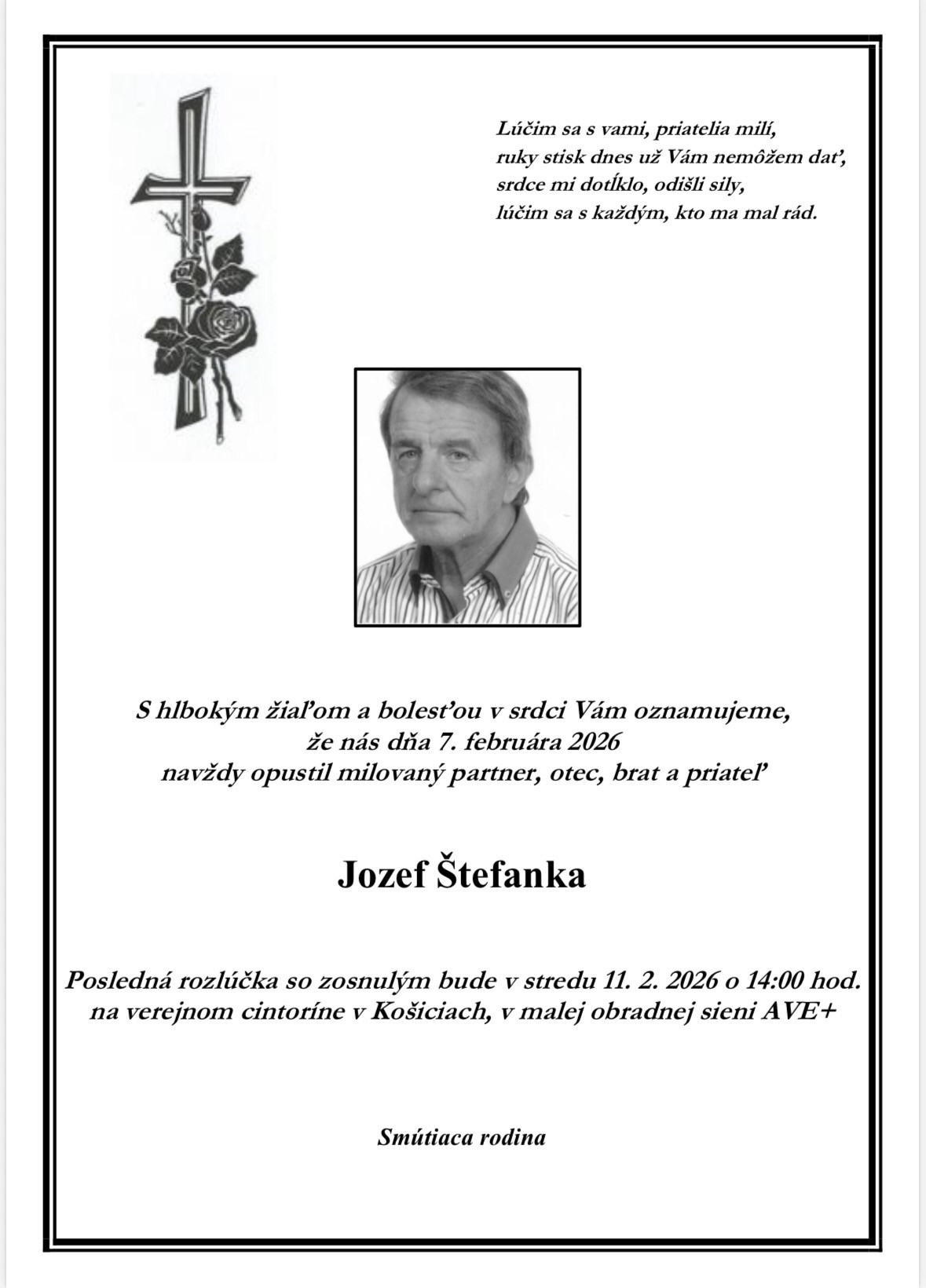 Lúčim sa s vami, priatelia milí,
ruky stisk dnes už Vám nemôžem dať,
srdce mi dotĺklo, odišli sily,
lúčim sa s každým, kto ma mal rád.

S hlbokým žiaľom a bolesťou v srdci Vám oznamujeme,
že nás dňa 7. februára 2026
navždy opustil milovaný partner, otec, brat a priateľ

Jozef Štefanka

Posledná rozlúčka so zosnulým bude v stredu 11. 2. 2026 o 14:00 hod.
na verejnom cintoríne v Košiciach, v malej obradnej sieni AVE+

Smútiaca rodina